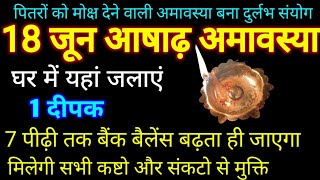 पितरों को मोक्ष देने वाली अमावस्या बना दुर्लभ संयोग

18 जून आषाढ़ अमावस्या

घर में यहां जलाएं

1 दीपक

7 पीढ़ी तक बैंक बैलेंस बढ़ता ही जाएगा

मिलेगी सभी कष्टो और संकटो से मुक्ति